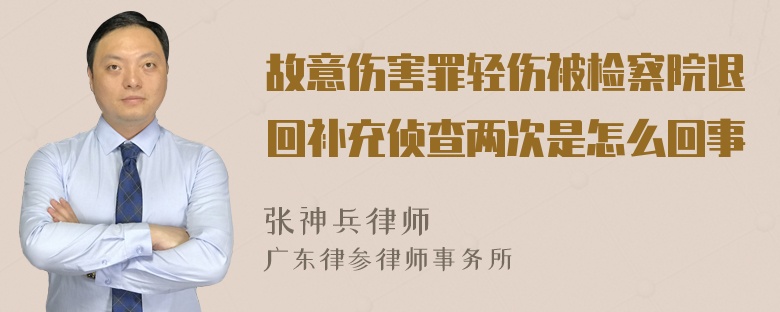 故意伤害罪轻伤被检察院退回补充侦查两次是怎么回事

张神兵律师
广东律参律师事务所